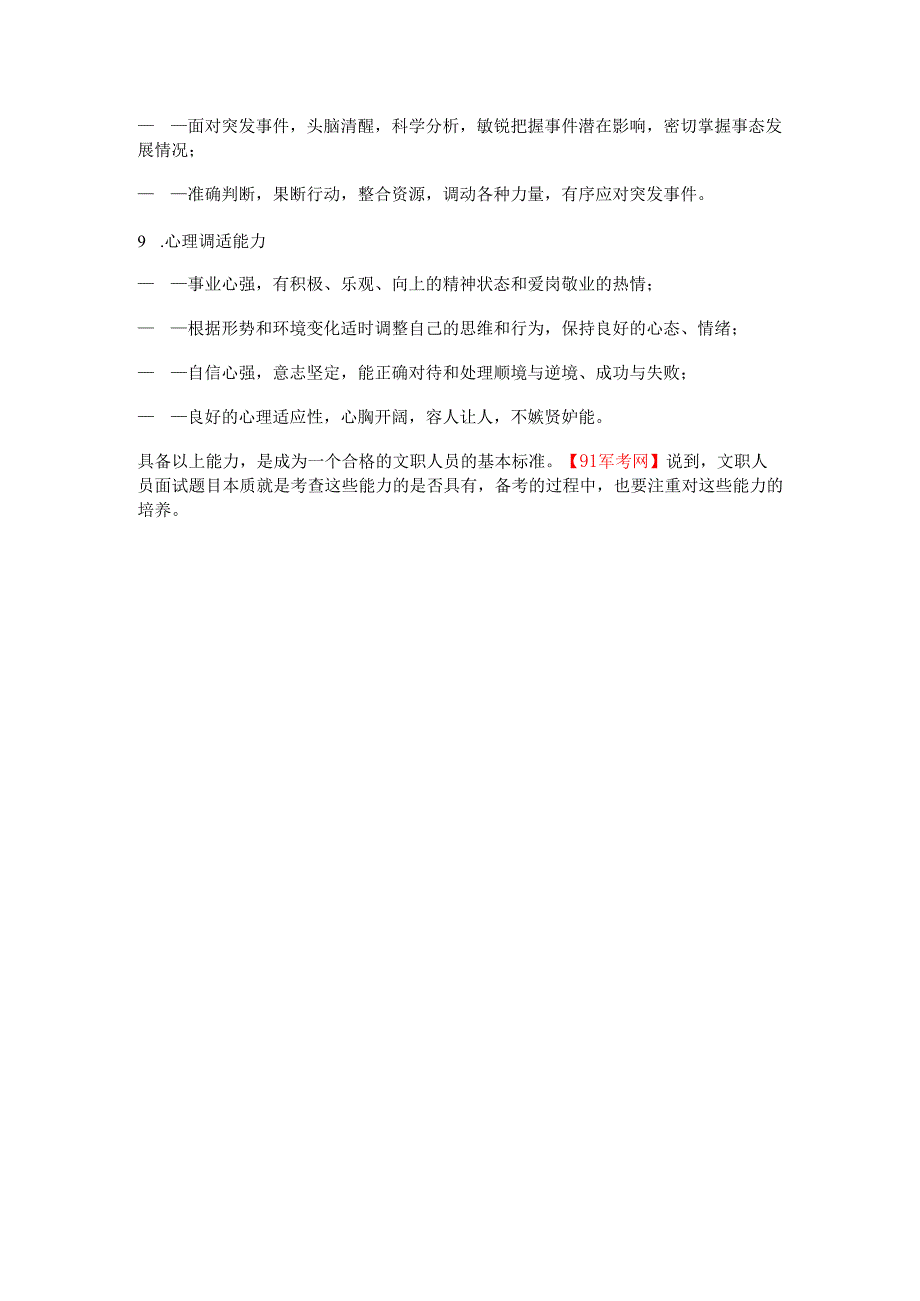 — —面对突发事件，头脑清醒，科学分析，敏锐把握事件潜在影响，密切掌握事态发展情况；

— —准确判断，果断行动，整合资源，调动各种力量，有序应对突发事件。

9 .心理调适能力

— —事业心强，有积极、乐观、向上的精神状态和爱岗敬业的热情；

— —根据形势和环境变化适时调整自己的思维和行为，保持良好的心态、情绪；

— —自信心强，意志坚定，能正确对待和处理顺境与逆境、成功与失败；

— —良好的心理适应性，心胸开阔，容人让人，不嫉贤妒能。

具备以上能力，是成为一个合格的文职人员的基本标准。【91军考网】说到，文职人员面试题目本质就是考查这些能力的是否具有，备考的过程中，也要注重对这些能力的培养。